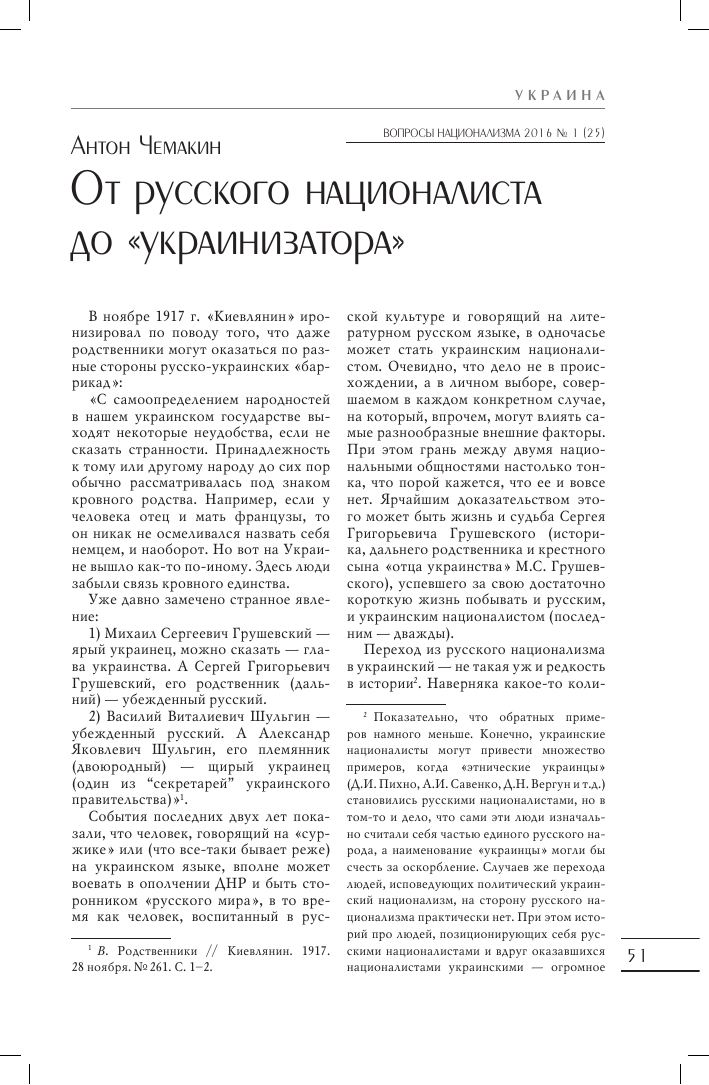 УКРАИНА

ВОПРОСЫ НАЦИОНАЛИЗМА 2016 № 1 (25)

Антон Чемакин

От русского националиста до «украинизатора»

В ноябре 1917 г. «Киевлянин» иронизировал по поводу того, что даже родственники могут оказаться по разные стороны русско-украинских «баррикад»:

«С самоопределением народностей в нашем украинском государстве выходят некоторые неудобства, если не сказать странности. Принадлежность к тому или другому народу до сих пор обычно рассматривалась под знаком кровного родства. Например, если у человека отец и мать французы, то он никак не осмеливался назвать себя немцем, и наоборот. Но вот на Украине вышло как-то по-иному. Здесь люди забыли связь кровного единства.

Уже давно замечено странное явление:

1) Михаил Сергеевич Грушевский — ярый украинец, можно сказать — глава украинства. А Сергей Григорьевич Грушевский, его родственник (дальний) — убежденный русский.

2) Василий Виталиевич Шульгин — убежденный русский. А Александр Яковлевич Шульгин, его племянник (двоюродный) — щирый украинец (один из "секретарей" украинского правительства)»$^{1}$.

События последних двух лет показали, что человек, говорящий на «суржике» или (что все-таки бывает реже) на украинском языке, вполне может воевать в ополчении ДНР и быть сторонником «русского мира», в то время как человек, воспитанный в русской культуре и говорящий на литературном русском языке, в одночасье может стать украинским националистом. Очевидно, что дело не в происхождении, а в личном выборе, совершаемом в каждом конкретном случае, на который, впрочем, могут влиять самые разнообразные внешние факторы. При этом грань между двумя национальными общностями настолько тонка, что порой кажется, что ее и вовсе нет. Ярчайшим доказательством этого может быть жизнь и судьба Сергея Григорьевича Грушевского (историка, дальнего родственника и крестного сына «отца украинства» М.С. Грушевского), успевшего за свою достаточно короткую жизнь побывать и русским, и украинским националистом (последним — дважды).

Переход из русского национализма в украинский — не такая уж и редкость в истории$^{2}$. Наверняка какое-то коли-

$^{1}$ В. Родственники // Киевлянин. 1917. 28 ноября. № 261. С. 1–2.

$^{2}$ Показательно, что обратных примеров намного меньше. Конечно, украинские националисты могут привести множество примеров, когда «этнические украинцы» (Д.И. Пихно, А.И. Савенко, Д.Н. Вергун и т.д.) становились русскими националистами, но в том-то и дело, что сами эти люди изначально считали себя частью единого русского народа, а наименование «украинцы» могли бы счесть за оскорбление. Случаев же перехода людей, исповедующих политический украинский национализм, на сторону русского национализма практически нет. При этом историй про людей, позиционирующих себя русскими националистами и вдруг оказавшихся националистами украинскими — огромное

51